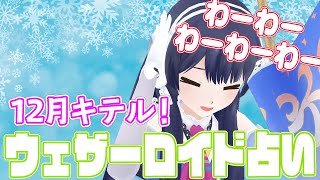 わーわー
わーわーわー

12月キテル！

ウェザーロイド占い